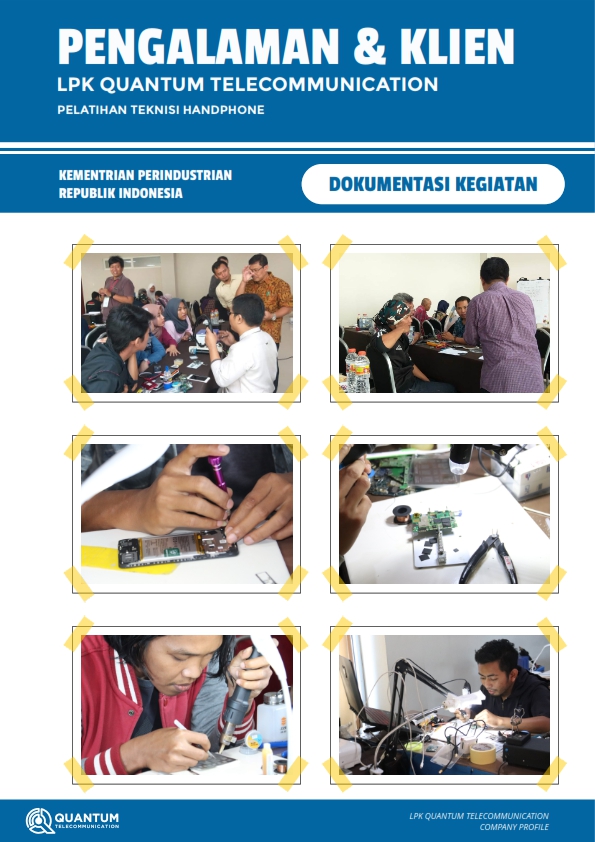 PENGALAMAN & KLIEN
LPK QUANTUM TELECOMMUNICATION
PELATIHAN TEKNISI HANDPHONE

KEMENTRIAN PERINDUSTRIAN
REPUBLIK INDONESIA

DOKUMENTASI KEGIATAN

QUANTUM
TELECOMMUNICATION

LPK QUANTUM TELECOMMUNICATION
COMPANY PROFILE